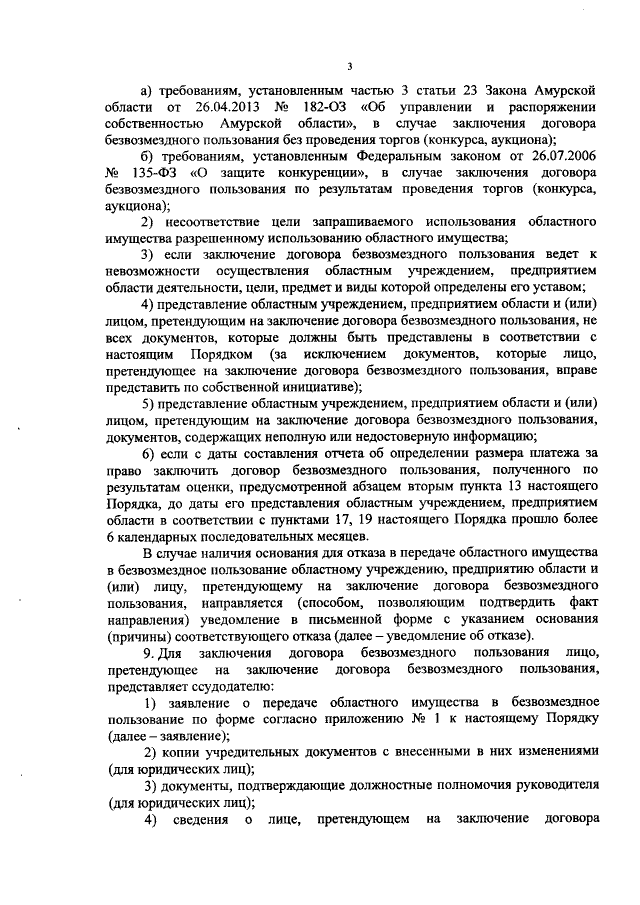 3

а) требованиям, установленным частью 3 статьи 23 Закона Амурской области от 26.04.2013 № 182-ОЗ «Об управлении и распоряжении собственностью Амурской области», в случае заключения договора безвозмездного пользования без проведения торгов (конкурса, аукциона);

б) требованиям, установленным Федеральным законом от 26.07.2006 № 135-ФЗ «О защите конкуренции», в случае заключения договора безвозмездного пользования по результатам проведения торгов (конкурса, аукциона);

2) несоответствие цели запрашиваемого использования областного имущества разрешенному использованию областного имущества;

3) если заключение договора безвозмездного пользования ведет к невозможности осуществления областным учреждением, предприятием области деятельности, цели, предмет и виды которой определены его уставом;

4) представление областным учреждением, предприятием области и (или) лицом, претендующим на заключение договора безвозмездного пользования, не всех документов, которые должны быть представлены в соответствии с настоящим Порядком (за исключением документов, которые лицо, претендующее на заключение договора безвозмездного пользования, вправе представить по собственной инициативе);

5) представление областным учреждением, предприятием области и (или) лицом, претендующим на заключение договора безвозмездного пользования, документов, содержащих неполную или недостоверную информацию;

6) если с даты составления отчета об определении размера платежа за право заключить договор безвозмездного пользования, полученного по результатам оценки, предусмотренной абзацем вторым пункта 13 настоящего Порядка, до даты его представления областным учреждением, предприятием области в соответствии с пунктами 17, 19 настоящего Порядка прошло более 6 календарных последовательных месяцев.

В случае наличия основания для отказа в передаче областного имущества в безвозмездное пользование областному учреждению, предприятию области и (или) лицу, претендующему на заключение договора безвозмездного пользования, направляется (способом, позволяющим подтвердить факт направления) уведомление в письменной форме с указанием основания (причины) соответствующего отказа (далее – уведомление об отказе).

9. Для заключения договора безвозмездного пользования лицо, претендующее на заключение договора безвозмездного пользования, представляет ссудодателю:

1) заявление о передаче областного имущества в безвозмездное пользование по форме согласно приложению № 1 к настоящему Порядку (далее – заявление);

2) копии учредительных документов с внесенными в них изменениями (для юридических лиц);

3) документы, подтверждающие должностные полномочия руководителя (для юридических лиц);

4) сведения о лице, претендующем на заключение договора